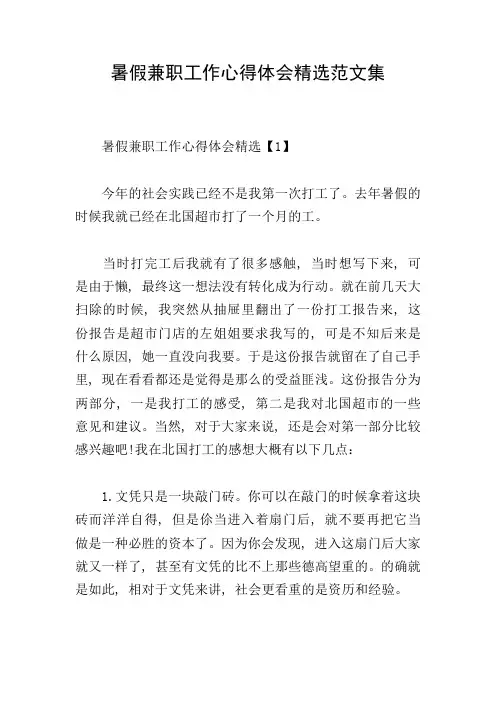 暑假兼职工作心得体会精选范文集

暑假兼职工作心得体会精选【1】

今年的社会实践已经不是我第一次打工了。去年暑假的时候我就已经在北国超市打了一个月的工。

当时打完工后我就有了很多感触，当时想写下来，可是由于懒，最终这一想法没有转化成为行动。就在前几天大扫除的时候，我突然从抽屉里翻出了一份打工报告来，这份报告是超市门店的左姐姐要求我写的，可是不知后来是什么原因，她一直没向我要。于是这份报告就留在了自己手里，现在看看都还是觉得是那么的受益匪浅。这份报告分为两部分，一是我打工的感受，第二是我对北国超市的一些意见和建议。当然，对于大家来说，还是会对第一部分比较感兴趣吧!我在北国打工的感想大概有以下几点：

1.文凭只是一块敲门砖。你可以在敲门的时候拿着这块砖而洋洋自得，但是你当进入着扇门后，就不要再把它当做是一种必胜的资本了。因为你会发现，进入这扇门后大家就又一样了，甚至有文凭的比不上那些德高望重的。的确就是如此，相对于文凭来讲，社会更看重的是资历和经验。